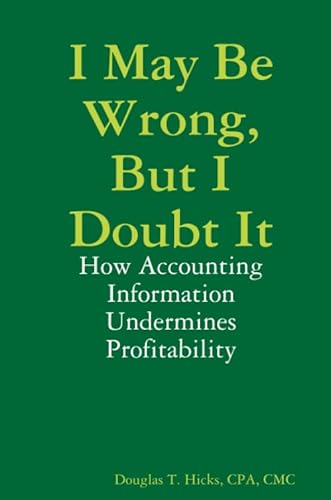 I May Be Wrong, But I Doubt It

How Accounting Information Undermines Profitability

Douglas T. Hicks, CPA, CMC